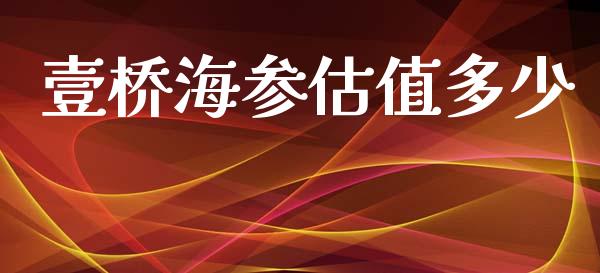 壹桥海参估值多少